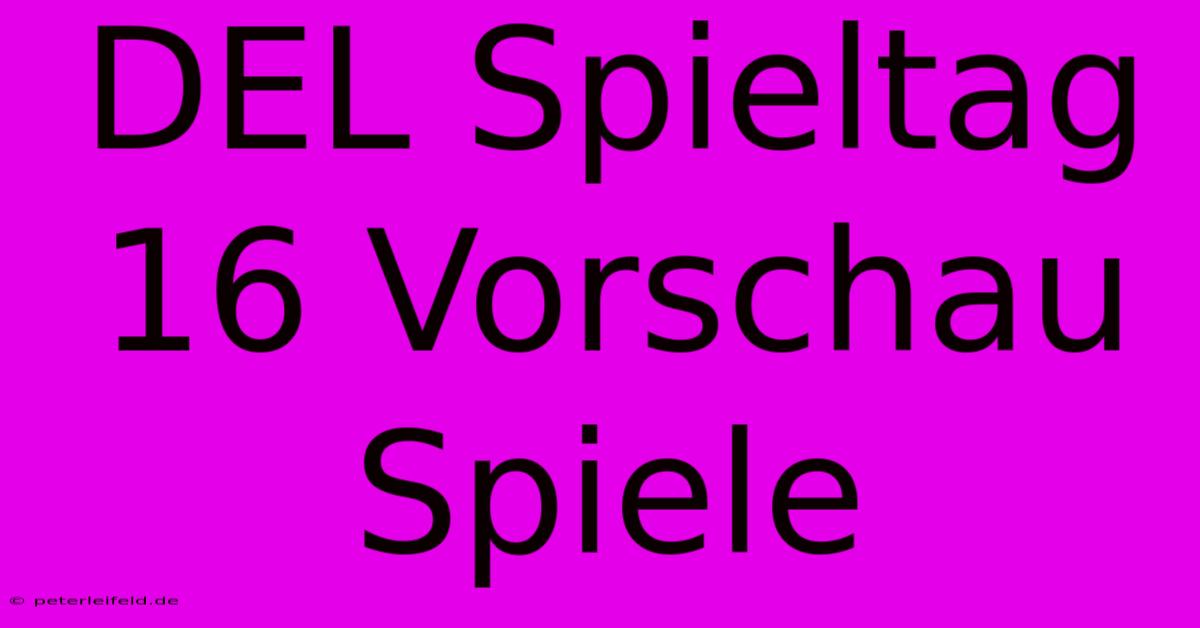 DEL Spieltag 16 Vorschau Spiele

© peterleifeld.de